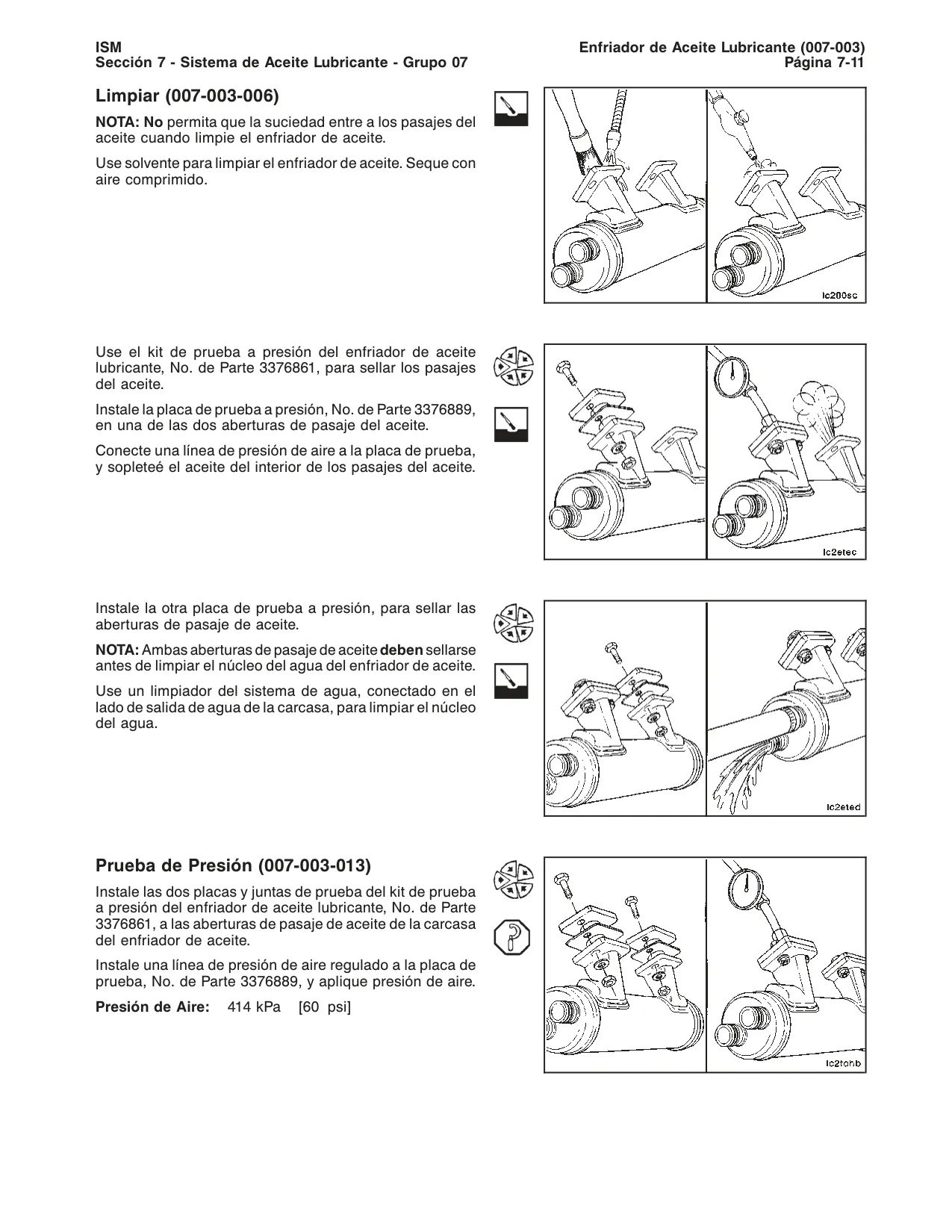 ISM
Sección 7 - Sistema de Aceite Lubricante - Grupo 07

Enfriador de Aceite Lubricante (007-003)
Página 7-11

Limpiar (007-003-006)

NOTA: No permita que la suciedad entre a los pasajes del aceite cuando limpie el enfriador de aceite.

Use solvente para limpiar el enfriador de aceite. Seque con aire comprimido.

lc200sc

Use el kit de prueba a presión del enfriador de aceite lubricante, No. de Parte 3376861, para sellar los pasajes del aceite.

Instale la placa de prueba a presión, No. de Parte 3376889, en una de las dos aberturas de pasaje del aceite.

Conecte una línea de presión de aire a la placa de prueba, y sopleteé el aceite del interior de los pasajes del aceite.

lc2etec

Instale la otra placa de prueba a presión, para sellar las aberturas de pasaje de aceite.

NOTA: Ambas aberturas de pasaje de aceite deben sellarse antes de limpiar el núcleo del agua del enfriador de aceite.

Use un limpiador del sistema de agua, conectado en el lado de salida de agua de la carcasa, para limpiar el núcleo del agua.

lc2eted

Prueba de Presión (007-003-013)

Instale las dos placas y juntas de prueba del kit de prueba a presión del enfriador de aceite lubricante, No. de Parte 3376861, a las aberturas de pasaje de aceite de la carcasa del enfriador de aceite.

Instale una línea de presión de aire regulado a la placa de prueba, No. de Parte 3376889, y aplique presión de aire.

Presión de Aire: 414 kPa [60 psi]

lc2tohb